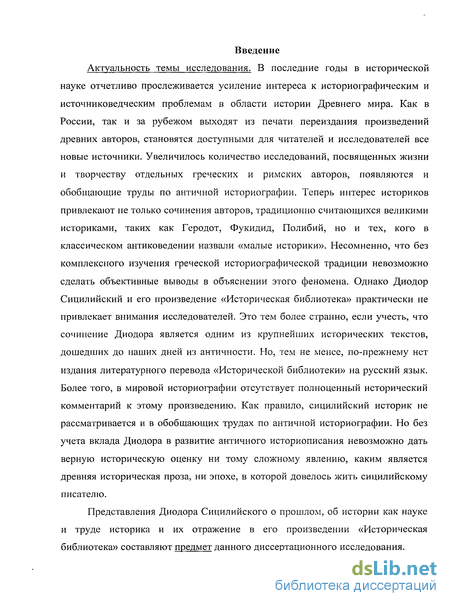 Введение

Актуальность темы исследования. В последние годы в исторической науке отчетливо прослеживается усиление интереса к историографическим и источниковедческим проблемам в области истории Древнего мира. Как в России, так и за рубежом выходят из печати переиздания произведений древних авторов, становятся доступными для читателей и исследователей все новые источники. Увеличилось количество исследований, посвященных жизни и творчеству отдельных греческих и римских авторов, появляются и обобщающие труды по античной историографии. Теперь интерес историков привлекают не только сочинения авторов, традиционно считающихся великими историками, таких как Геродот, Фукидид, Полибий, но и тех, кого в классическом антиковедении назвали «малые историки». Несомненно, что без комплексного изучения греческой историографической традиции невозможно сделать объективные выводы в объяснении этого феномена. Однако Диодор Сицилийский и его произведение «Историческая библиотека» практически не привлекает внимания исследователей. Это тем более странно, если учесть, что сочинение Диодора является одним из крупнейших исторических текстов, дошедших до наших дней из античности. Но, тем не менее, по-прежнему нет издания литературного перевода «Исторической библиотеки» на русский язык. Более того, в мировой историографии отсутствует полноценный исторический комментарий к этому произведению. Как правило, сицилийский историк не рассматривается и в обобщающих трудах по античной историографии. Но без учета вклада Диодора в развитие античного историописания невозможно дать верную историческую оценку ни тому сложному явлению, каким является древняя историческая проза, ни эпохе, в которой довелось жить сицилийскому писателю.

Представления Диодора Сицилийского о прошлом, об истории как науке и труде историка и их отражение в его произведении «Историческая библиотека» составляют предмет данного диссертационного исследования.

dsLib.net
библиотека диссертаций